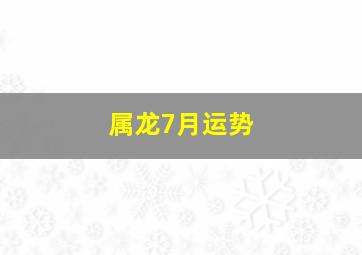 属龙7月运势